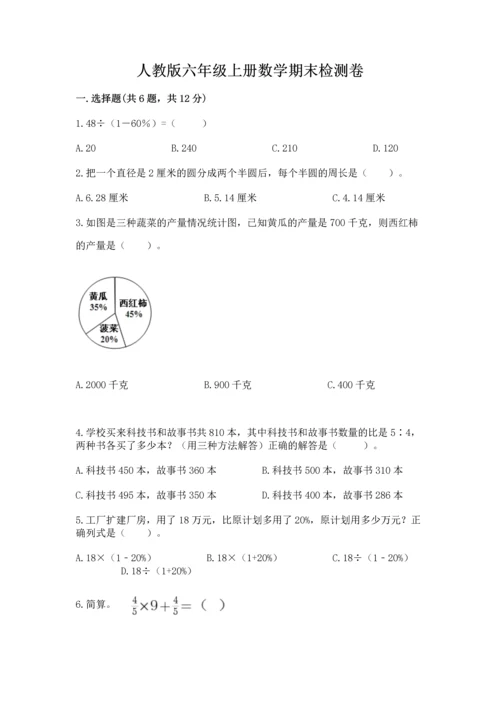 人教版六年级上册数学期末检测卷

一.选择题(共6题，共12分)

1.48÷（1－60%）=（　　）

A.20　　B.240　　C.210　　D.120

2.把一个直径是2厘米的圆分成两个半圆后，每个半圆的周长是（　　）。

A.6.28厘米　　B.5.14厘米　　C.4.14厘米

3.如图是三种蔬菜的产量情况统计图，已知黄瓜的产量是700千克，则西红柿的产量是（　　）。

黄瓜 35%
西红柿 45%
菠菜 20%

A.2000千克　　B.900千克　　C.400千克

4.学校买来科技书和故事书共810本，其中科技书和故事书数量的比是5∶4，两种书各买了多少本？（用三种方法解答）正确的解答是（　　）。

A.科技书450本，故事书360本　　B.科技书500本，故事书310本

C.科技书495本，故事书350本　　D.科技书400本，故事书286本

5.工厂扩建厂房，用了18万元，比原计划多用了20%，原计划用多少万元？正确列式是（　　）。

A.18×（1－20%）　　B.18×（1+20%）　　C.18÷（1－20%）　　D.18÷（1+20%）

6.简算。　$\frac{4}{5}\times9+\frac{4}{5}=$（　）